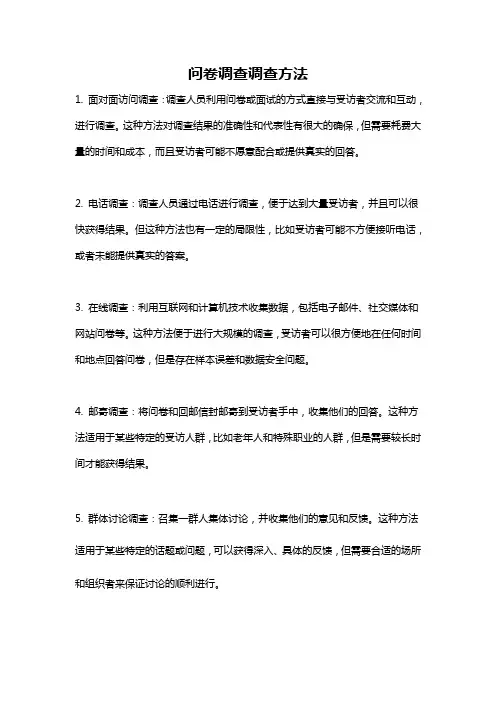 问卷调查调查方法

1. 面对面访问调查：调查人员利用问卷或面试的方式直接与受访者交流和互动，进行调查。这种方法对调查结果的准确性和代表性有很大的确保，但需要耗费大量的时间和成本，而且受访者可能不愿意配合或提供真实的回答。

2. 电话调查：调查人员通过电话进行调查，便于达到大量受访者，并且可以很快获得结果。但这种方法也有一定的局限性，比如受访者可能不方便接听电话，或者未能提供真实的答案。

3. 在线调查：利用互联网和计算机技术收集数据，包括电子邮件、社交媒体和网站问卷等。这种方法便于进行大规模的调查，受访者可以很方便地在任何时间和地点回答问卷，但是存在样本误差和数据安全问题。

4. 邮寄调查：将问卷和回邮信封邮寄到受访者手中，收集他们的回答。这种方法适用于某些特定的受访人群，比如老年人和特殊职业的人群，但是需要较长时间才能获得结果。

5. 群体讨论调查：召集一群人集体讨论，并收集他们的意见和反馈。这种方法适用于某些特定的话题或问题，可以获得深入、具体的反馈，但需要合适的场所和组织者来保证讨论的顺利进行。